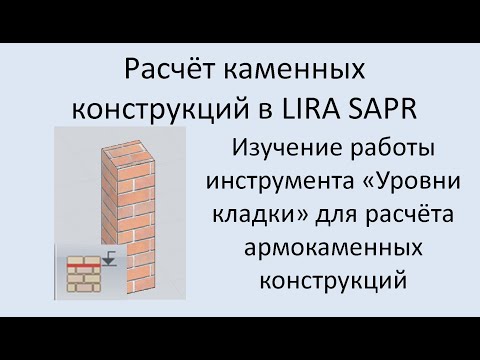 Расчёт каменных конструкций в LIRA SAPR

Изучение работы инструмента «Уровни кладки» для расчёта армокаменных конструкций